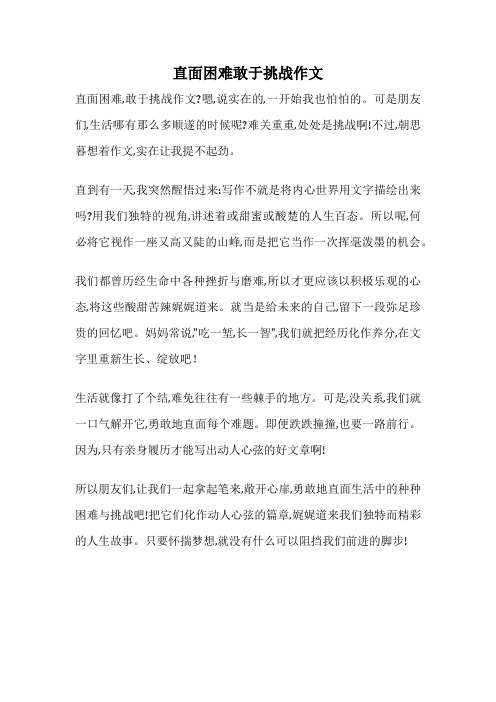 直面困难敢于挑战作文

直面困难,敢于挑战作文?嗯,说实在的,一开始我也怕怕的。可是朋友们,生活哪有那么多顺遂的时候呢?难关重重,处处是挑战啊!不过,朝思暮想着作文,实在让我提不起劲。

直到有一天,我突然醒悟过来:写作不就是将内心世界用文字描绘出来吗?用我们独特的视角,讲述着或甜蜜或酸楚的人生百态。所以呢,何必将它视作一座又高又陡的山峰,而是把它当作一次挥毫泼墨的机会。

我们都曾历经生命中各种挫折与磨难,所以才更应该以积极乐观的心态,将这些酸甜苦辣娓娓道来。就当是给未来的自己,留下一段弥足珍贵的回忆吧。妈妈常说,"吃一堑,长一智",我们就把经历化作养分,在文字里重新生长、绽放吧!

生活就像打了个结,难免往往有一些棘手的地方。可是,没关系,我们就一口气解开它,勇敢地直面每个难题。即便跌跌撞撞,也要一路前行。因为,只有亲身履历才能写出动人心弦的好文章啊!

所以朋友们,让我们一起拿起笔来,敞开心扉,勇敢地直面生活中的种种困难与挑战吧!把它们化作动人心弦的篇章,娓娓道来我们独特而精彩的人生故事。只要怀揣梦想,就没有什么可以阻挡我们前进的脚步!